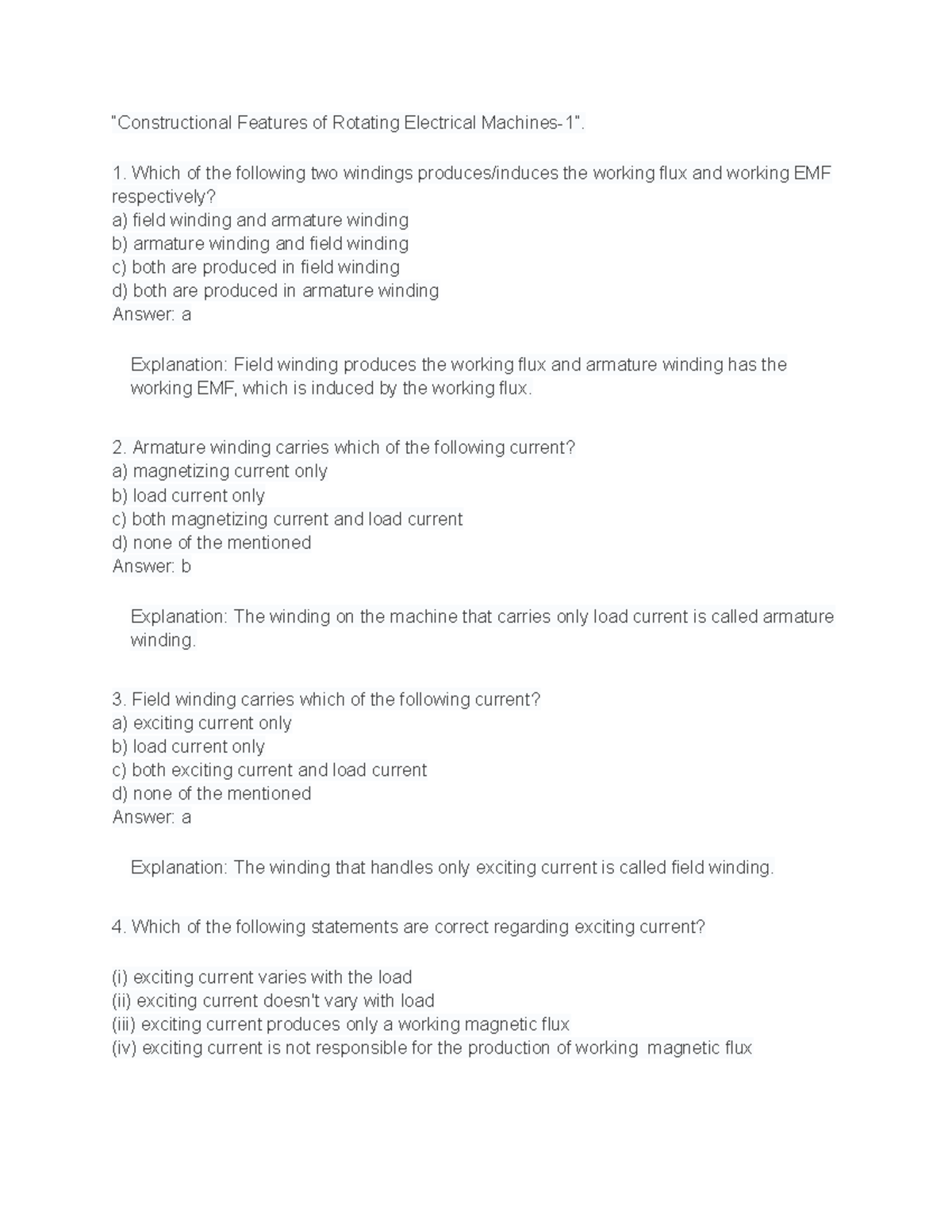 "Constructional Features of Rotating Electrical Machines-1".

1. Which of the following two windings produces/induces the working flux and working EMF respectively?
a) field winding and armature winding
b) armature winding and field winding
c) both are produced in field winding
d) both are produced in armature winding
Answer: a

Explanation: Field winding produces the working flux and armature winding has the working EMF, which is induced by the working flux.

2. Armature winding carries which of the following current?
a) magnetizing current only
b) load current only
c) both magnetizing current and load current
d) none of the mentioned
Answer: b

Explanation: The winding on the machine that carries only load current is called armature winding.

3. Field winding carries which of the following current?
a) exciting current only
b) load current only
c) both exciting current and load current
d) none of the mentioned
Answer: a

Explanation: The winding that handles only exciting current is called field winding.

4. Which of the following statements are correct regarding exciting current?

(i) exciting current varies with the load
(ii) exciting current doesn't vary with load
(iii) exciting current produces only a working magnetic flux
(iv) exciting current is not responsible for the production of working magnetic flux